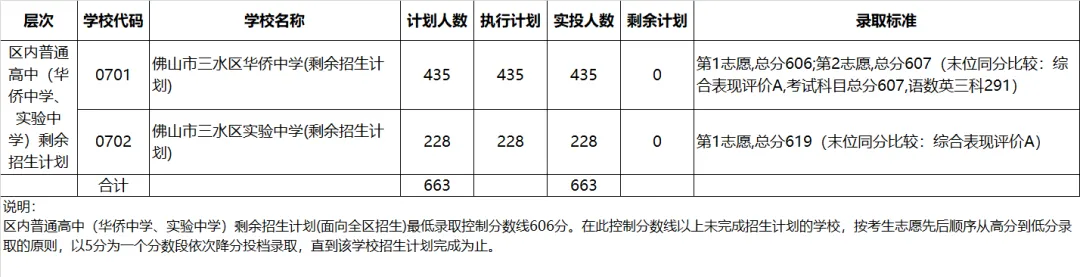 | 层次 | 学校代码 | 学校名称 | 计划人数 | 执行计划 | 实投人数 | 剩余计划 | 录取标准 |
|---|---|---|---|---|---|---|---|
| 区内普通高中（华侨中学、实验中学）剩余招生计划 | 0701 | 佛山市三水区华侨中学(剩余招生计划) | 435 | 435 | 435 | 0 | 第1志愿,总分606;第2志愿,总分607（末位同分比较：综合表现评价A,考试科目总分607,语数英三科291） |
| | 0702 | 佛山市三水区实验中学(剩余招生计划) | 228 | 228 | 228 | 0 | 第1志愿,总分619（末位同分比较：综合表现评价A） |
| | 合计 | | 663 | | 663 | | |

说明：
区内普通高中（华侨中学、实验中学）剩余招生计划(面向全区招生)最低录取控制分数线606分。在此控制分数线以上未完成招生计划的学校，按考生志愿先后顺序从高分到低分录取的原则，以5分为一个分数段依次降分投档录取，直到该学校招生计划完成为止。